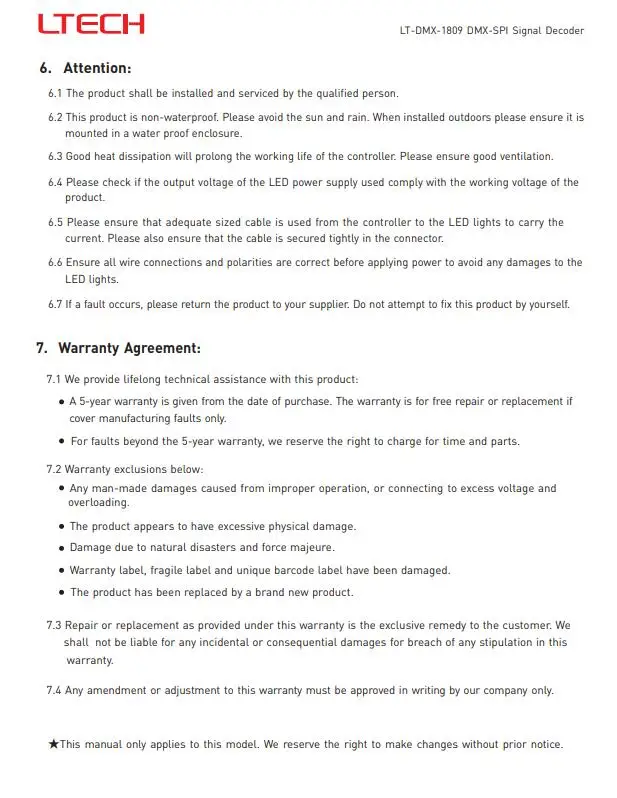 LTECH

LT-DMX-1809 DMX-SPI Signal Decoder

6. Attention:

6.1 The product shall be installed and serviced by the qualified person.

6.2 This product is non-waterproof. Please avoid the sun and rain. When installed outdoors please ensure it is mounted in a water proof enclosure.

6.3 Good heat dissipation will prolong the working life of the controller. Please ensure good ventilation.

6.4 Please check if the output voltage of the LED power supply used comply with the working voltage of the product.

6.5 Please ensure that adequate sized cable is used from the controller to the LED lights to carry the current. Please also ensure that the cable is secured tightly in the connector.

6.6 Ensure all wire connections and polarities are correct before applying power to avoid any damages to the LED lights.

6.7 If a fault occurs, please return the product to your supplier. Do not attempt to fix this product by yourself.

7. Warranty Agreement:

7.1 We provide lifelong technical assistance with this product:

• A 5-year warranty is given from the date of purchase. The warranty is for free repair or replacement if cover manufacturing faults only.

• For faults beyond the 5-year warranty, we reserve the right to charge for time and parts.

7.2 Warranty exclusions below:

• Any man-made damages caused from improper operation, or connecting to excess voltage and overloading.

• The product appears to have excessive physical damage.

• Damage due to natural disasters and force majeure.

• Warranty label, fragile label and unique barcode label have been damaged.

• The product has been replaced by a brand new product.

7.3 Repair or replacement as provided under this warranty is the exclusive remedy to the customer. We shall not be liable for any incidental or consequential damages for breach of any stipulation in this warranty.

7.4 Any amendment or adjustment to this warranty must be approved in writing by our company only.

★This manual only applies to this model. We reserve the right to make changes without prior notice.